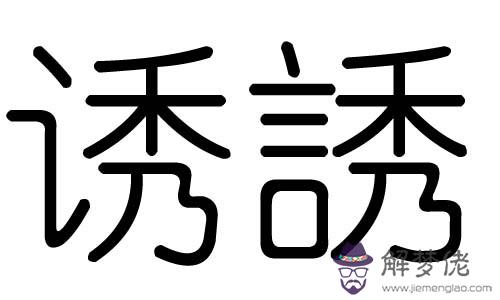 诱誘

解梦佬
www.jiemenglao.com